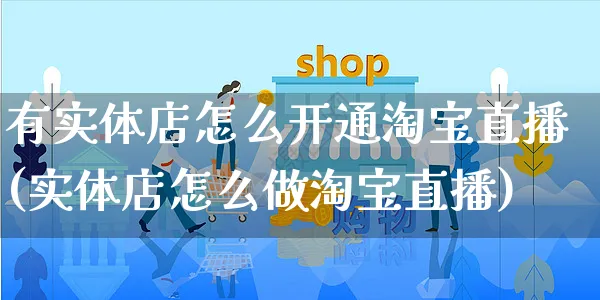 shop

有实体店怎么开通淘宝直播（实体店怎么做淘宝直播）

购物